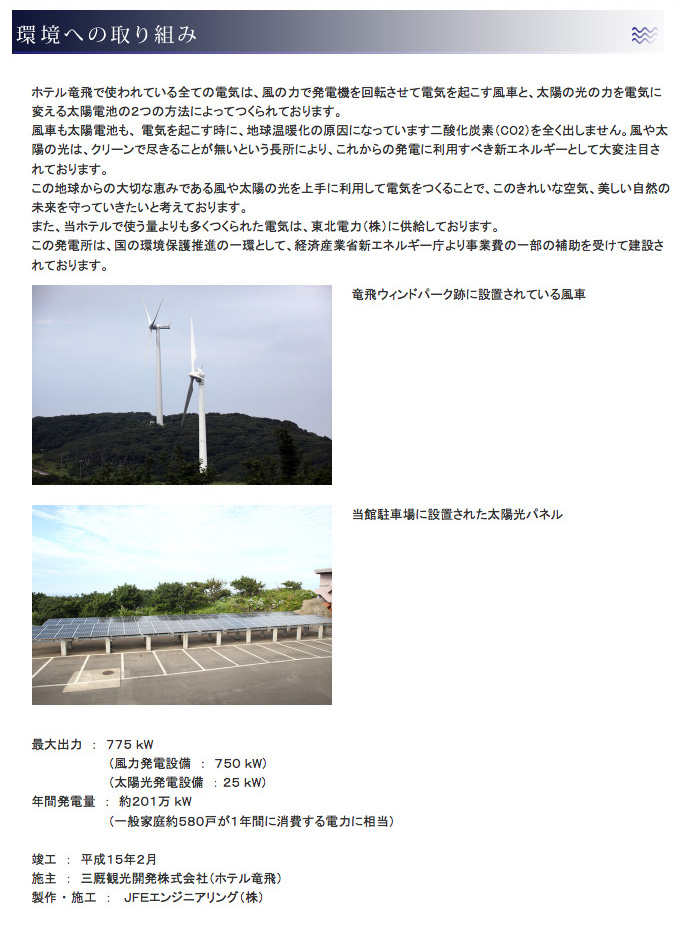 環境への取り組み

ホテル竜飛で使われている全ての電気は、風の力で発電機を回転させて電気を起こす風車と、太陽の光の力を電気に変える太陽電池の2つの方法によってつくられております。
風車も太陽電池も、電気を起こす時に、地球温暖化の原因になっています二酸化炭素（CO2）を全く出しません。風や太陽の光は、クリーンで尽きることが無いという長所により、これからの発電に利用すべき新エネルギーとして大変注目されております。
この地球からの大切な恵みである風や太陽の光を上手に利用して電気をつくることで、このきれいな空気、美しい自然の未来を守っていきたいと考えております。
また、当ホテルで使う量よりも多くつくられた電気は、東北電力（株）に供給しております。
この発電所は、国の環境保護推進の一環として、経済産業省新エネルギー庁より事業費の一部の補助を受けて建設されております。

竜飛ウィンドパーク跡に設置されている風車

当館駐車場に設置された太陽光パネル

最大出力 ： 775 kW
（風力発電設備 ： 750 kW）
（太陽光発電設備 ： 25 kW）
年間発電量 ： 約201万 kW
（一般家庭約580戸が1年間に消費する電力に相当）

竣工 ： 平成15年2月
施主 ： 三厩観光開発株式会社（ホテル竜飛）
製作・施工 ： JFEエンジニアリング（株）